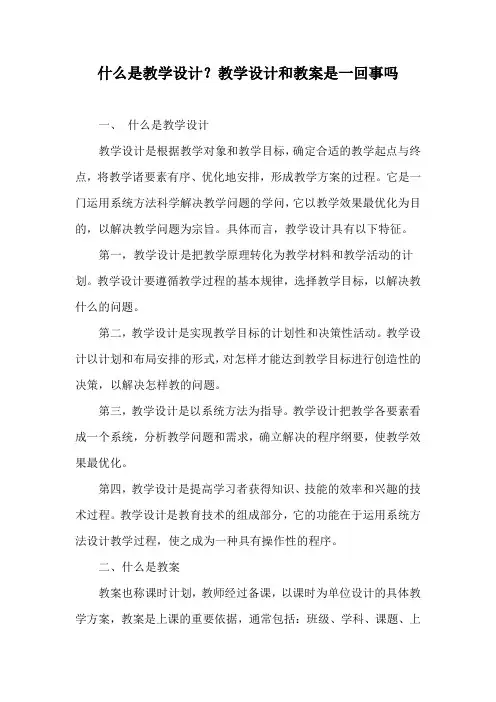 什么是教学设计？教学设计和教案是一回事吗

一、 什么是教学设计

教学设计是根据教学对象和教学目标，确定合适的教学起点与终点，将教学诸要素有序、优化地安排，形成教学方案的过程。它是一门运用系统方法科学解决教学问题的学问，它以教学效果最优化为目的，以解决教学问题为宗旨。具体而言，教学设计具有以下特征。

第一，教学设计是把教学原理转化为教学材料和教学活动的计划。教学设计要遵循教学过程的基本规律，选择教学目标，以解决教什么的问题。

第二，教学设计是实现教学目标的计划性和决策性活动。教学设计以计划和布局安排的形式，对怎样才能达到教学目标进行创造性的决策，以解决怎样教的问题。

第三，教学设计是以系统方法为指导。教学设计把教学各要素看成一个系统，分析教学问题和需求，确立解决的程序纲要，使教学效果最优化。

第四，教学设计是提高学习者获得知识、技能的效率和兴趣的技术过程。教学设计是教育技术的组成部分，它的功能在于运用系统方法设计教学过程，使之成为一种具有操作性的程序。

二、什么是教案

教案也称课时计划，教师经过备课，以课时为单位设计的具体教学方案，教案是上课的重要依据，通常包括：班级、学科、课题、上